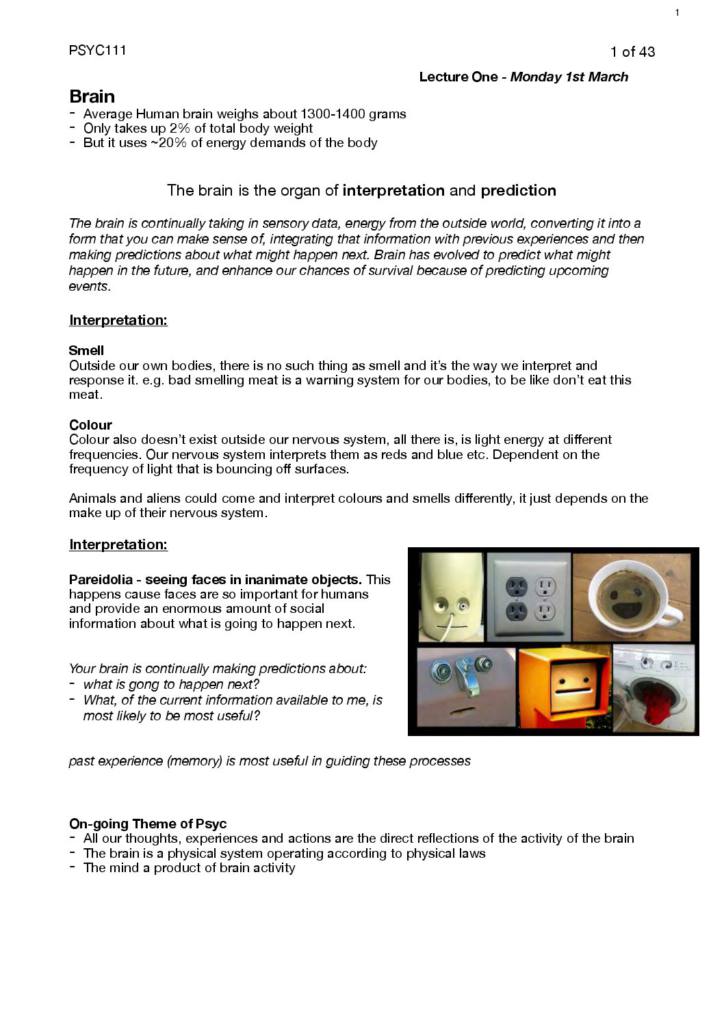 1

PSYC111

1 of 43

Lecture One - Monday 1st March

Brain
- Average Human brain weighs about 1300-1400 grams
- Only takes up 2% of total body weight
- But it uses ~20% of energy demands of the body

The brain is the organ of interpretation and prediction

The brain is continually taking in sensory data, energy from the outside world, converting it into a form that you can make sense of, integrating that information with previous experiences and then making predictions about what might happen next. Brain has evolved to predict what might happen in the future, and enhance our chances of survival because of predicting upcoming events.

Interpretation:

Smell
Outside our own bodies, there is no such thing as smell and it's the way we interpret and response it. e.g. bad smelling meat is a warning system for our bodies, to be like don't eat this meat.

Colour
Colour also doesn't exist outside our nervous system, all there is, is light energy at different frequencies. Our nervous system interprets them as reds and blue etc. Dependent on the frequency of light that is bouncing off surfaces.

Animals and aliens could come and interpret colours and smells differently, it just depends on the make up of their nervous system.

Interpretation:

Pareidolia - seeing faces in inanimate objects. This happens cause faces are so important for humans and provide an enormous amount of social information about what is going to happen next.

Your brain is continually making predictions about:
- what is gong to happen next?
- What, of the current information available to me, is most likely to be most useful?

past experience (memory) is most useful in guiding these processes

On-going Theme of Psyc
- All our thoughts, experiences and actions are the direct reflections of the activity of the brain
- The brain is a physical system operating according to physical laws
- The mind a product of brain activity